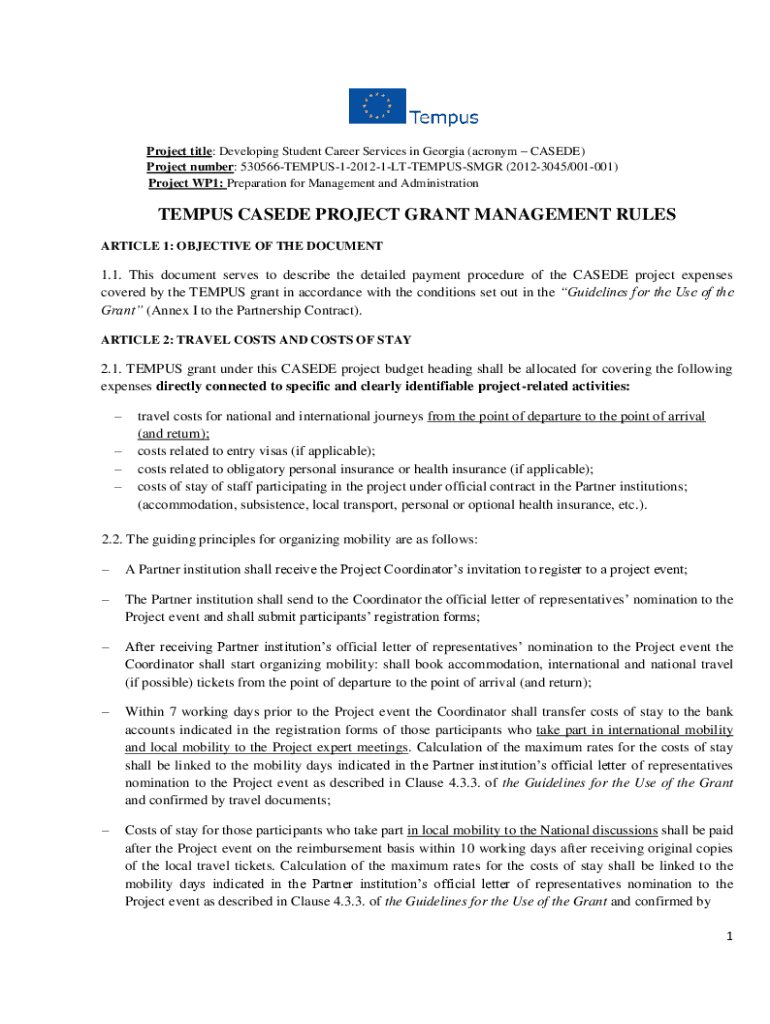 Tempus

Project title: Developing Student Career Services in Georgia (acronym – CASEDE)
Project number: 530566-TEMPUS-1-2012-1-LT-TEMPUS-SMGR (2012-3045/001-001)
Project WP1: Preparation for Management and Administration

TEMPUS CASEDE PROJECT GRANT MANAGEMENT RULES

ARTICLE 1: OBJECTIVE OF THE DOCUMENT

1.1. This document serves to describe the detailed payment procedure of the CASEDE project expenses covered by the TEMPUS grant in accordance with the conditions set out in the "Guidelines for the Use of the Grant" (Annex I to the Partnership Contract).

ARTICLE 2: TRAVEL COSTS AND COSTS OF STAY

2.1. TEMPUS grant under this CASEDE project budget heading shall be allocated for covering the following expenses directly connected to specific and clearly identifiable project-related activities:

– travel costs for national and international journeys from the point of departure to the point of arrival (and return);
– costs related to entry visas (if applicable);
– costs related to obligatory personal insurance or health insurance (if applicable);
– costs of stay of staff participating in the project under official contract in the Partner institutions; (accommodation, subsistence, local transport, personal or optional health insurance, etc.).

2.2. The guiding principles for organizing mobility are as follows:

– A Partner institution shall receive the Project Coordinator's invitation to register to a project event;

– The Partner institution shall send to the Coordinator the official letter of representatives' nomination to the Project event and shall submit participants' registration forms;

– After receiving Partner institution's official letter of representatives' nomination to the Project event the Coordinator shall start organizing mobility: shall book accommodation, international and national travel (if possible) tickets from the point of departure to the point of arrival (and return);

– Within 7 working days prior to the Project event the Coordinator shall transfer costs of stay to the bank accounts indicated in the registration forms of those participants who take part in international mobility and local mobility to the Project expert meetings. Calculation of the maximum rates for the costs of stay shall be linked to the mobility days indicated in the Partner institution's official letter of representatives nomination to the Project event as described in Clause 4.3.3. of the Guidelines for the Use of the Grant and confirmed by travel documents;

– Costs of stay for those participants who take part in local mobility to the National discussions shall be paid after the Project event on the reimbursement basis within 10 working days after receiving original copies of the local travel tickets. Calculation of the maximum rates for the costs of stay shall be linked to the mobility days indicated in the Partner institution's official letter of representatives nomination to the Project event as described in Clause 4.3.3. of the Guidelines for the Use of the Grant and confirmed by

1